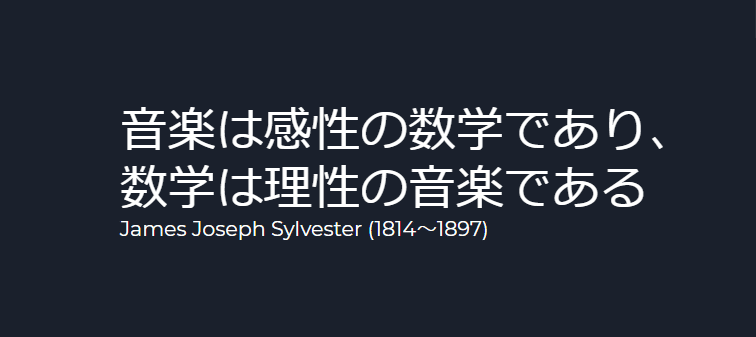 音楽は感性の数学であり、
数学は理性の音楽である
James Joseph Sylvester (1814～1897)